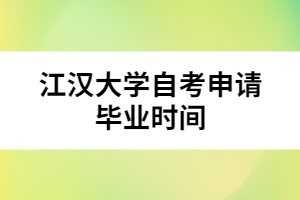 江汉大学自考申请毕业时间